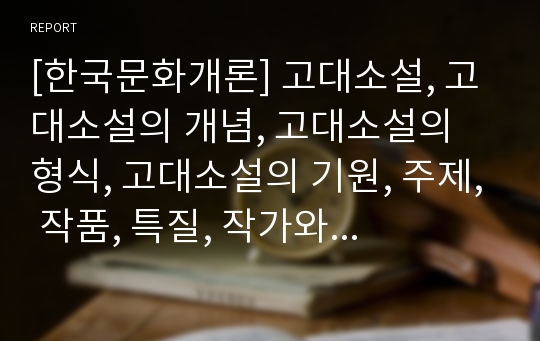 REPORT

[한국문화개론] 고대소설, 고대소설의 개념, 고대소설의 형식, 고대소설의 기원, 주제, 작품, 특질, 작가와...